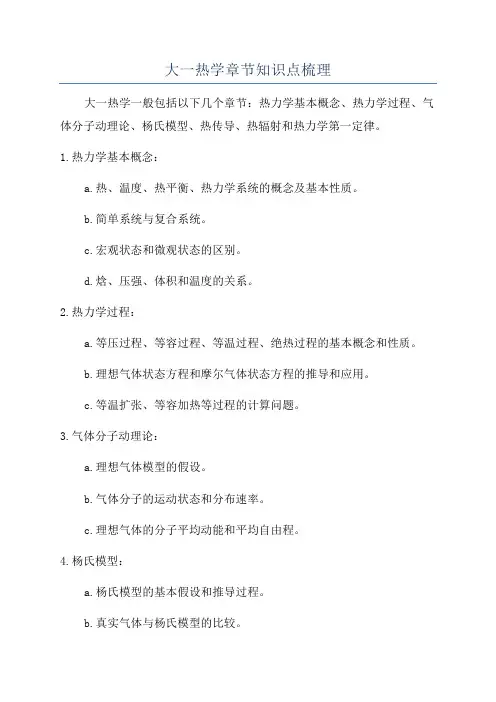 大一热学章节知识点梳理

大一热学一般包括以下几个章节：热力学基本概念、热力学过程、气体分子动理论、杨氏模型、热传导、热辐射和热力学第一定律。

1.热力学基本概念：

a.热、温度、热平衡、热力学系统的概念及基本性质。

b.简单系统与复合系统。

c.宏观状态和微观状态的区别。

d.焓、压强、体积和温度的关系。

2.热力学过程：

a.等压过程、等容过程、等温过程、绝热过程的基本概念和性质。

b.理想气体状态方程和摩尔气体状态方程的推导和应用。

c.等温扩张、等容加热等过程的计算问题。

3.气体分子动理论：

a.理想气体模型的假设。

b.气体分子的运动状态和分布速率。

c.理想气体的分子平均动能和平均自由程。

4.杨氏模型：

a.杨氏模型的基本假设和推导过程。

b.真实气体与杨氏模型的比较。